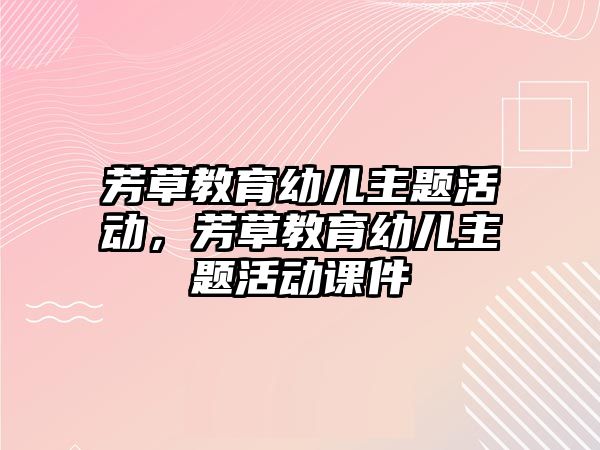 芳草教育幼儿主题活动，芳草教育幼儿主题活动课件